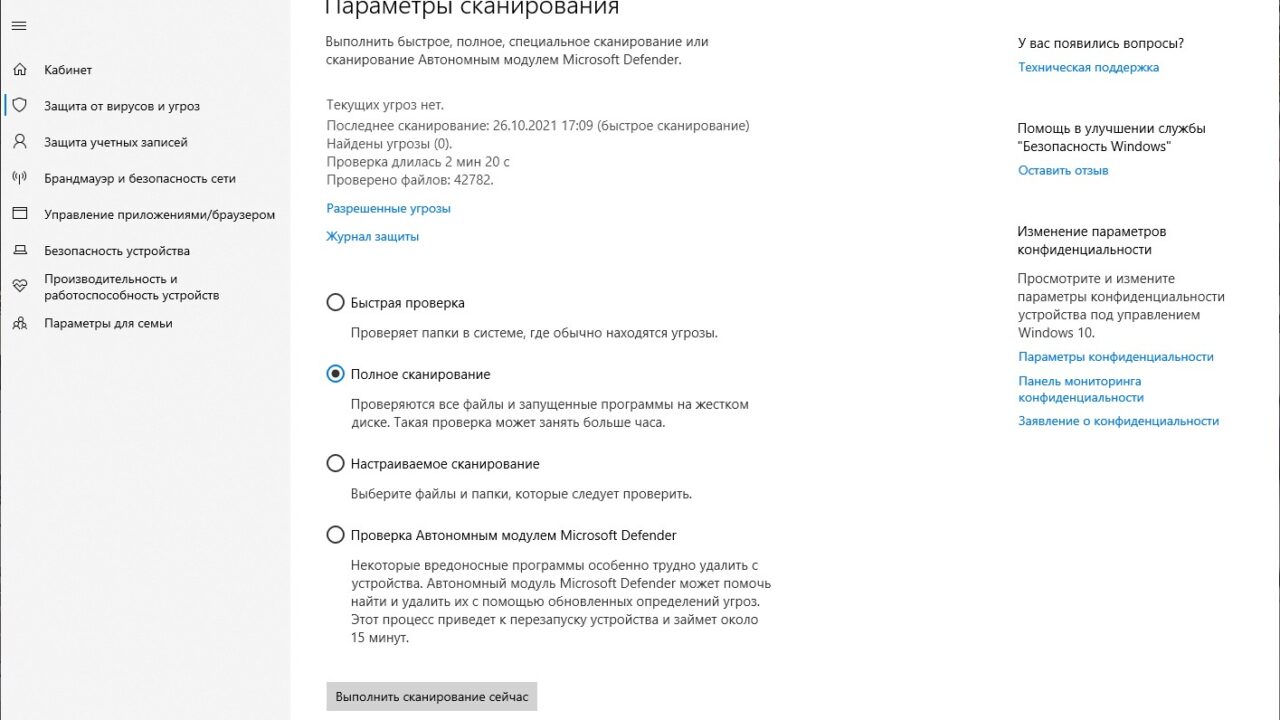 Кабинет
Защита от вирусов и угроз
Защита учетных записей
Брандмауэр и безопасность сети
Управление приложениями/браузером
Безопасность устройства
Производительность и работоспособность устройств
Параметры для семьи

Параметры сканирования

Выполнить быстрое, полное, специальное сканирование или сканирование Автономным модулем Microsoft Defender.

Текущих угроз нет.
Последнее сканирование: 26.10.2021 17:09 (быстрое сканирование)
Найдены угрозы (0).
Проверка длилась 2 мин 20 с
Проверено файлов: 42782.

Разрешенные угрозы

Журнал защиты

Быстрая проверка
Проверяет папки в системе, где обычно находятся угрозы.

Полное сканирование
Проверяются все файлы и запущенные программы на жестком диске. Такая проверка может занять больше часа.

Настраиваемое сканирование
Выберите файлы и папки, которые следует проверить.

Проверка Автономным модулем Microsoft Defender
Некоторые вредоносные программы особенно трудно удалить с устройства. Автономный модуль Microsoft Defender может помочь найти и удалить их с помощью обновленных определений угроз. Этот процесс приведет к перезапуску устройства и займет около 15 минут.

Выполнить сканирование сейчас

У вас появились вопросы?
Техническая поддержка

Помощь в улучшении службы "Безопасность Windows"
Оставить отзыв

Изменение параметров конфиденциальности
Просмотрите и измените параметры конфиденциальности устройства под управлением Windows 10.
Параметры конфиденциальности
Панель мониторинга конфиденциальности
Заявление о конфиденциальности